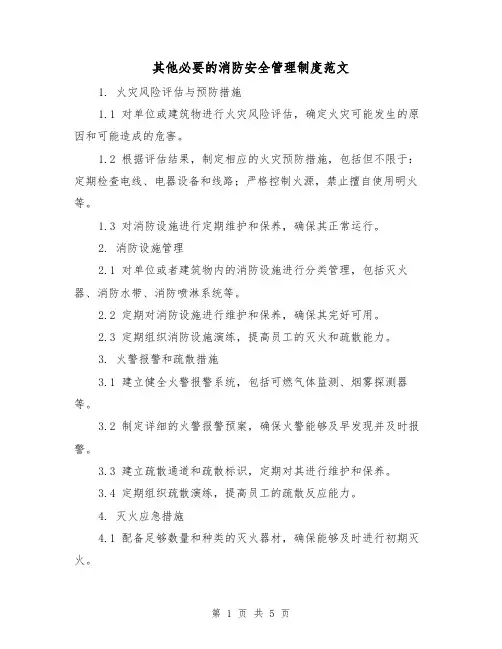 其他必要的消防安全管理制度范文

1. 火灾风险评估与预防措施

1.1 对单位或建筑物进行火灾风险评估，确定火灾可能发生的原因和可能造成的危害。

1.2 根据评估结果，制定相应的火灾预防措施，包括但不限于：定期检查电线、电器设备和线路；严格控制火源，禁止擅自使用明火等。

1.3 对消防设施进行定期维护和保养，确保其正常运行。

2. 消防设施管理

2.1 对单位或者建筑物内的消防设施进行分类管理，包括灭火器、消防水带、消防喷淋系统等。

2.2 定期对消防设施进行维护和保养，确保其完好可用。

2.3 定期组织消防设施演练，提高员工的灭火和疏散能力。

3. 火警报警和疏散措施

3.1 建立健全火警报警系统，包括可燃气体监测、烟雾探测器等。

3.2 制定详细的火警报警预案，确保火警能够及早发现并及时报警。

3.3 建立疏散通道和疏散标识，定期对其进行维护和保养。

3.4 定期组织疏散演练，提高员工的疏散反应能力。

4. 灭火应急措施

4.1 配备足够数量和种类的灭火器材，确保能够及时进行初期灭火。

第 1 页 共 5 页